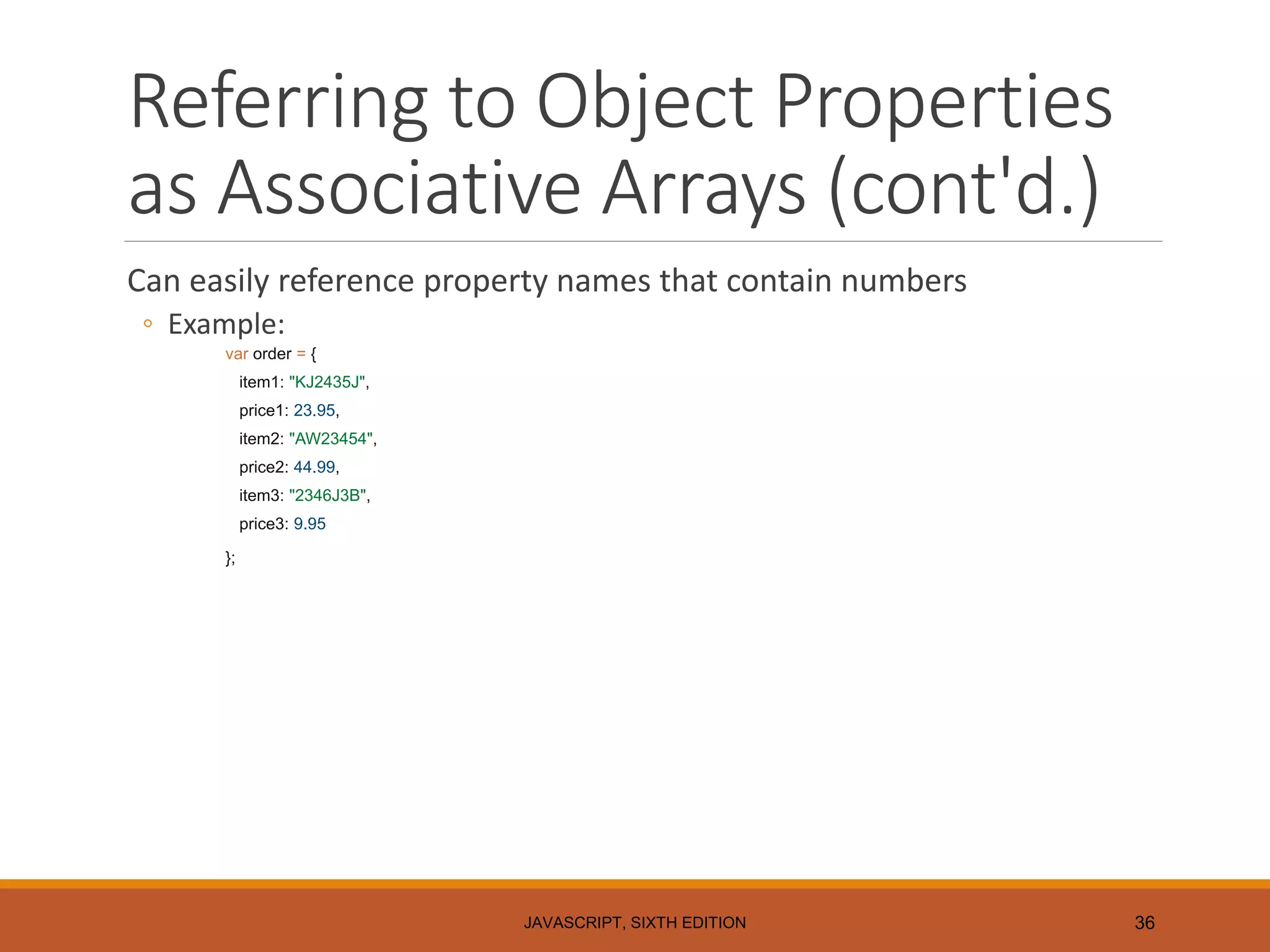 Referring to Object Properties as Associative Arrays (cont'd.)

Can easily reference property names that contain numbers

◦ Example:

var order = {
  item1: "KJ2435J",
  price1: 23.95,
  item2: "AW23454",
  price2: 44.99,
  item3: "2346J3B",
  price3: 9.95
};

JAVASCRIPT, SIXTH EDITION

36